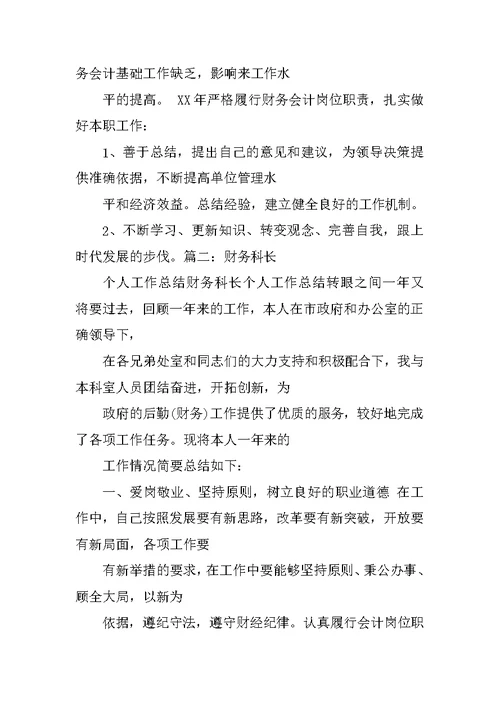 务会计基础工作缺乏，影响来工作水

平的提高。 XX年严格履行财务会计岗位职责，扎实做好本职工作：

1、善于总结，提出自己的意见和建议，为领导决策提供准确依据，不断提高单位管理水

平和经济效益。总结经验，建立健全良好的工作机制。

2、不断学习、更新知识、转变观念、完善自我，跟上时代发展的步伐。篇二：财务科长

个人工作总结财务科长个人工作总结转眼之间一年又将要过去，回顾一年来的工作，本人在市政府和办公室的正确领导下，

在各兄弟处室和同志们的大力支持和积极配合下，我与本科室人员团结奋进，开拓创新，为

政府的后勤(财务)工作提供了优质的服务，较好地完成了各项工作任务。现将本人一年来的

工作情况简要总结如下：

一、爱岗敬业、坚持原则，树立良好的职业道德 在工作中，自己按照发展要有新思路，改革要有新突破，开放要有新局面，各项工作要

有新举措的要求，在工作中要能够坚持原则、秉公办事、顾全大局，以新为

依据，遵纪守法，遵守财经纪律。认真履行会计岗位职